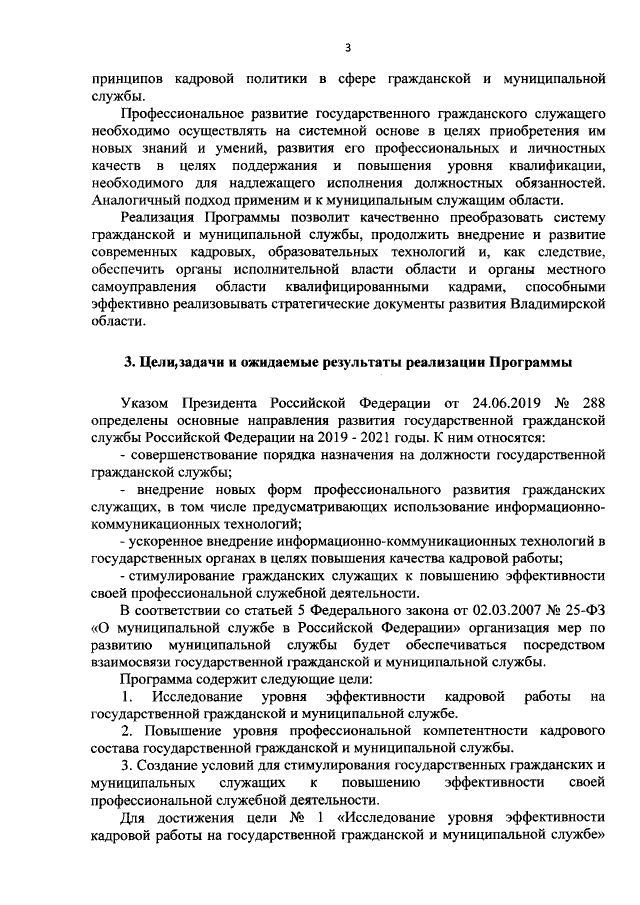 3

принципов кадровой политики в сфере гражданской и муниципальной службы.

Профессиональное развитие государственного гражданского служащего необходимо осуществлять на системной основе в целях приобретения им новых знаний и умений, развития его профессиональных и личностных качеств в целях поддержания и повышения уровня квалификации, необходимого для надлежащего исполнения должностных обязанностей. Аналогичный подход применим и к муниципальным служащим области.

Реализация Программы позволит качественно преобразовать систему гражданской и муниципальной службы, продолжить внедрение и развитие современных кадровых, образовательных технологий и, как следствие, обеспечить органы исполнительной власти области и органы местного самоуправления области квалифицированными кадрами, способными эффективно реализовывать стратегические документы развития Владимирской области.

3. Цели,задачи и ожидаемые результаты реализации Программы

Указом Президента Российской Федерации от 24.06.2019 № 288 определены основные направления развития государственной гражданской службы Российской Федерации на 2019 - 2021 годы. К ним относятся:

- совершенствование порядка назначения на должности государственной гражданской службы;

- внедрение новых форм профессионального развития гражданских служащих, в том числе предусматривающих использование информационно-коммуникационных технологий;

- ускоренное внедрение информационно-коммуникационных технологий в государственных органах в целях повышения качества кадровой работы;

- стимулирование гражданских служащих к повышению эффективности своей профессиональной служебной деятельности.

В соответствии со статьей 5 Федерального закона от 02.03.2007 № 25-ФЗ «О муниципальной службе в Российской Федерации» организация мер по развитию муниципальной службы будет обеспечиваться посредством взаимосвязи государственной гражданской и муниципальной службы.

Программа содержит следующие цели:

1. Исследование уровня эффективности кадровой работы на государственной гражданской и муниципальной службе.

2. Повышение уровня профессиональной компетентности кадрового состава государственной гражданской и муниципальной службы.

3. Создание условий для стимулирования государственных гражданских и муниципальных служащих к повышению эффективности своей профессиональной служебной деятельности.

Для достижения цели № 1 «Исследование уровня эффективности кадровой работы на государственной гражданской и муниципальной службе»